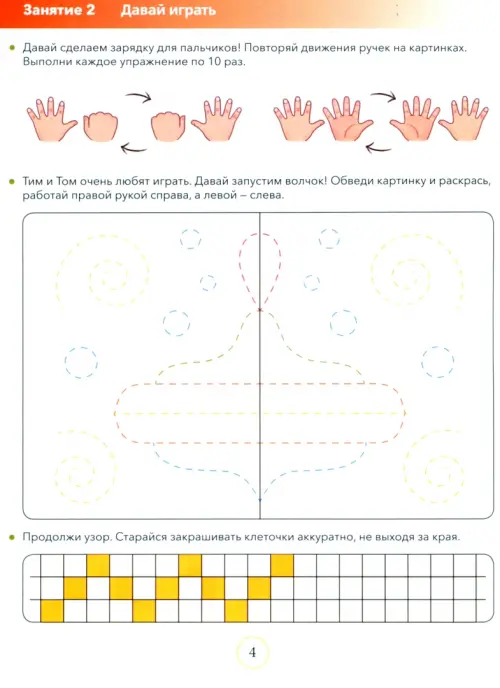 Занятие 2 Давай играть

• Давай сделаем зарядку для пальчиков! Повторяй движения ручек на картинках. Выполни каждое упражнение по 10 раз.

• Тим и Том очень любят играть. Давай запустим волчок! Обведи картинку и раскрась, работай правой рукой справа, а левой – слева.

• Продолжи узор. Старайся закрашивать клеточки аккуратно, не выходя за края.

4